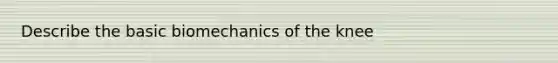 Describe the basic biomechanics of the knee